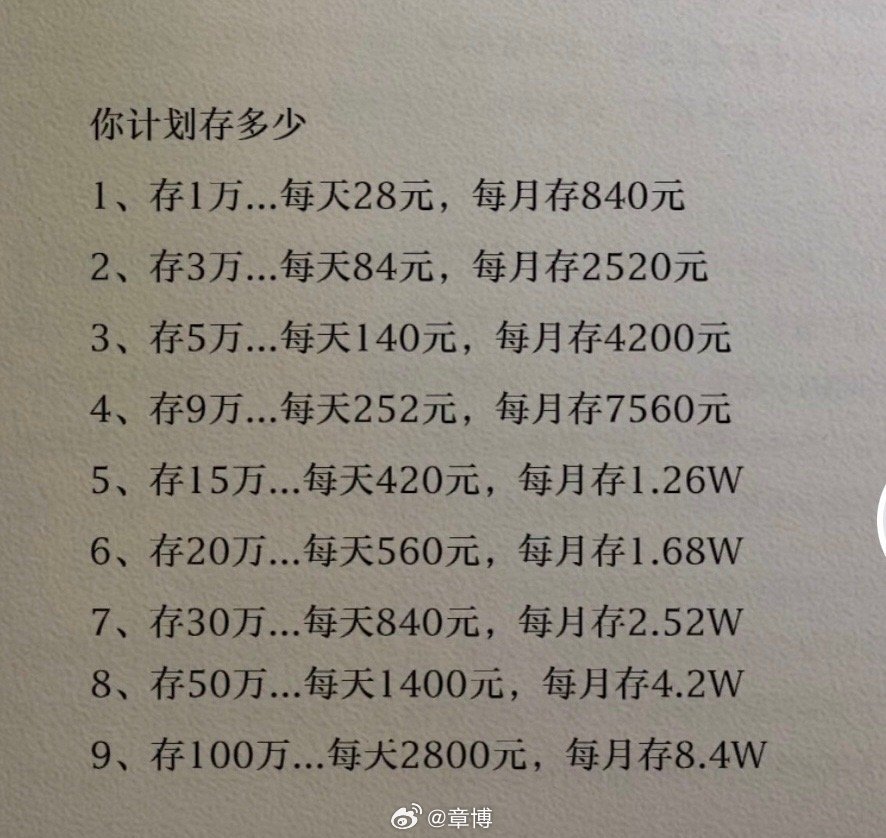 你计划存多少

1、存1万...每天28元，每月存840元

2、存3万...每天84元，每月存2520元

3、存5万...每天140元，每月存4200元

4、存9万...每天252元，每月存7560元

5、存15万...每天420元，每月存1.26W

6、存20万...每天560元，每月存1.68W

7、存30万...每天840元，每月存2.52W

8、存50万...每天1400元，每月存4.2W

9、存100万...每大2800元，每月存8.4W

@章博